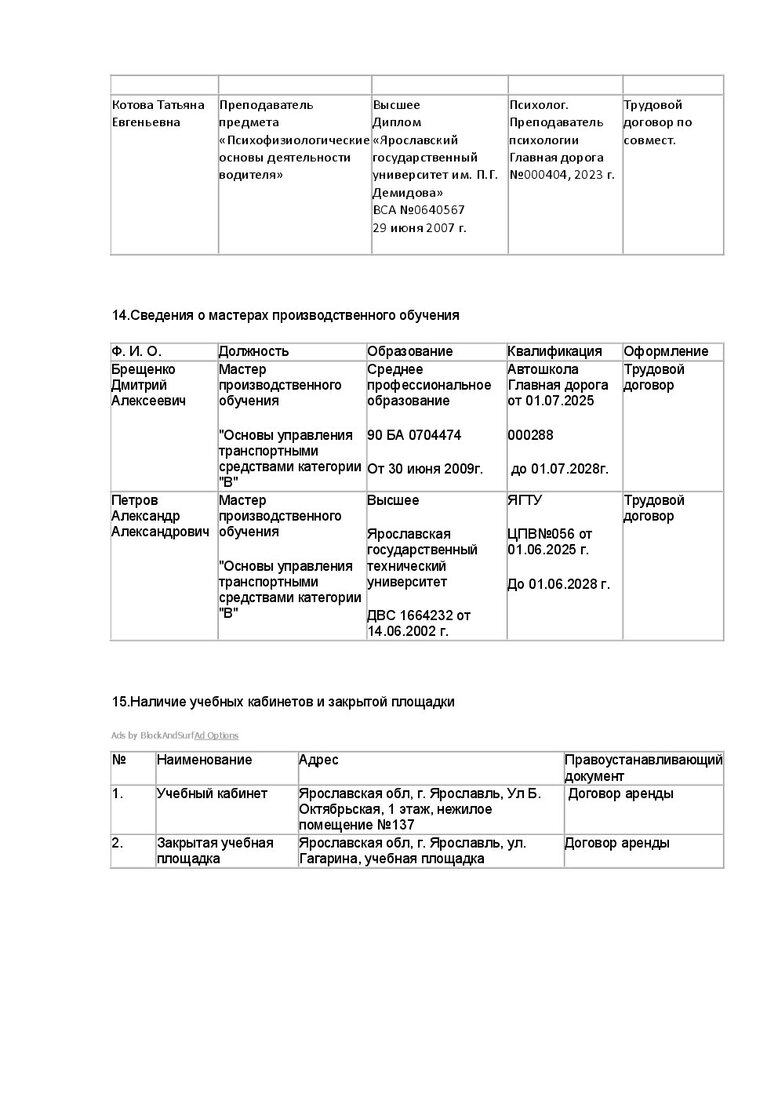 | | | | | |
|---|---|---|---|---|
| Котова Татьяна Евгеньевна | Преподаватель предмета «Психофизиологические основы деятельности водителя» | Высшее Диплом «Ярославский государственный университет им. П.Г. Демидова» ВСА №0640567 29 июня 2007 г. | Психолог. Преподаватель психологии Главная дорога №000404, 2023 г. | Трудовой договор по совмест. |

14.Сведения о мастерах производственного обучения

| Ф. И. О. | Должность | Образование | Квалификация | Оформление |
|---|---|---|---|---|
| Брещенко Дмитрий Алексеевич | Мастер производственного обучения "Основы управления транспортными средствами категории "В" | Среднее профессиональное образование 90 БА 0704474 От 30 июня 2009г. | Автошкола Главная дорога от 01.07.2025 000288 до 01.07.2028г. | Трудовой договор |
| Петров Александр Александрович | Мастер производственного обучения "Основы управления транспортными средствами категории "В" | Высшее Ярославская государственный технический университет ДВС 1664232 от 14.06.2002 г. | ЯГТУ ЦПВ№056 от 01.06.2025 г. До 01.06.2028 г. | Трудовой договор |

15.Наличие учебных кабинетов и закрытой площадки

Ads by BlockAndSurfAd Options

| № | Наименование | Адрес | Правоустанавливающий документ |
|---|---|---|---|
| 1. | Учебный кабинет | Ярославская обл, г. Ярославль, Ул Б. Октябрьская, 1 этаж, нежилое помещение №137 | Договор аренды |
| 2. | Закрытая учебная площадка | Ярославская обл, г. Ярославль, ул. Гагарина, учебная площадка | Договор аренды |